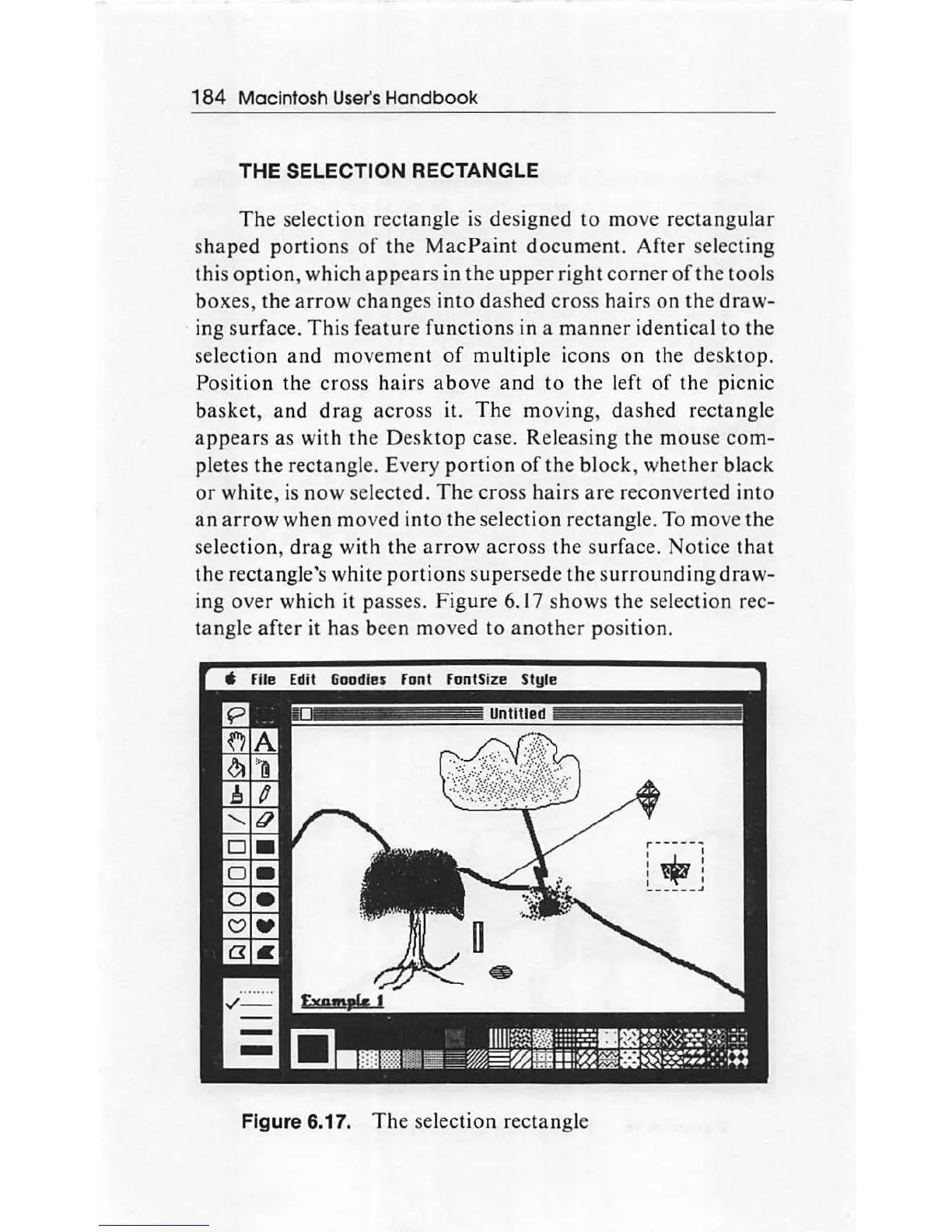 184 Macintosh User's Handbook

THE SELECTION RECTANGLE

The selection rectangle is designed to move rectangular shaped portions of the MacPaint document. After selecting this option, which appears in the upper right corner of the tools boxes, the arrow changes into dashed cross hairs on the drawing surface. This feature functions in a manner identical to the selection and movement of multiple icons on the desktop. Position the cross hairs above and to the left of the picnic basket, and drag across it. The moving, dashed rectangle appears as with the Desktop case. Releasing the mouse completes the rectangle. Every portion of the block, whether black or white, is now selected. The cross hairs are reconverted into an arrow when moved into the selection rectangle. To move the selection, drag with the arrow across the surface. Notice that the rectangle's white portions supersede the surrounding drawing over which it passes. Figure 6.17 shows the selection rectangle after it has been moved to another position.

File Edit Goodies Font FontSize Style

Untitled

A

Example 1

Figure 6.17. The selection rectangle